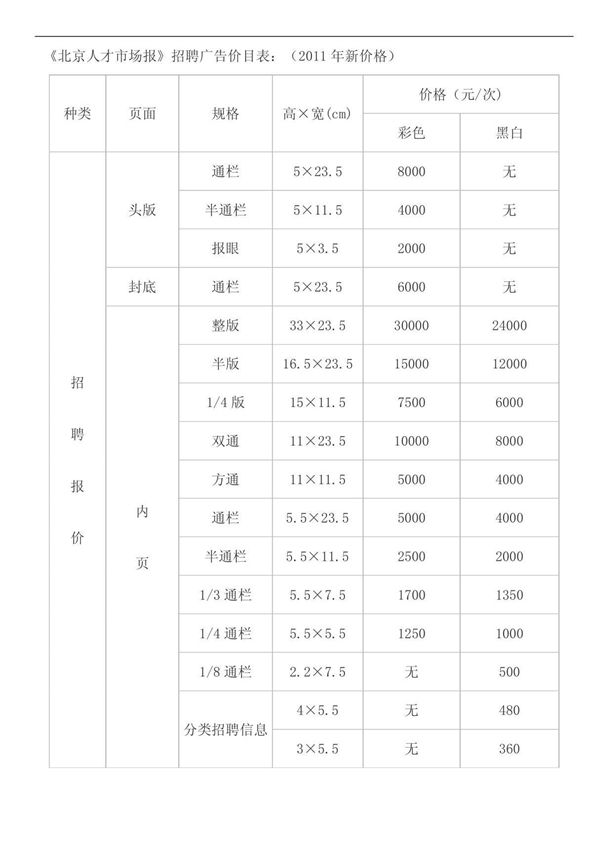 《北京人才市场报》招聘广告价目表：（2011 年新价格）

| 种类 | 页面 | 规格 | 高×宽(cm) | 价格（元/次） 彩色 | 价格（元/次） 黑白 |
|---|---|---|---|---|---|
| 招聘报价 | 头版 | 通栏 | 5×23.5 | 8000 | 无 |
| | | 半通栏 | 5×11.5 | 4000 | 无 |
| | | 报眼 | 5×3.5 | 2000 | 无 |
| | 封底 | 通栏 | 5×23.5 | 6000 | 无 |
| | 内页 | 整版 | 33×23.5 | 30000 | 24000 |
| | | 半版 | 16.5×23.5 | 15000 | 12000 |
| | | 1/4 版 | 15×11.5 | 7500 | 6000 |
| | | 双通 | 11×23.5 | 10000 | 8000 |
| | | 方通 | 11×11.5 | 5000 | 4000 |
| | | 通栏 | 5.5×23.5 | 5000 | 4000 |
| | | 半通栏 | 5.5×11.5 | 2500 | 2000 |
| | | 1/3 通栏 | 5.5×7.5 | 1700 | 1350 |
| | | 1/4 通栏 | 5.5×5.5 | 1250 | 1000 |
| | | 1/8 通栏 | 2.2×7.5 | 无 | 500 |
| | | 分类招聘信息 | 4×5.5 | 无 | 480 |
| | | | 3×5.5 | 无 | 360 |